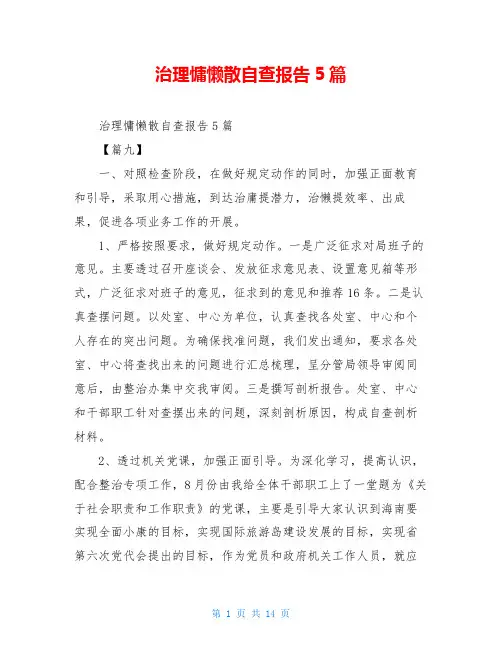 治理慵懒散自查报告 5 篇

治理慵懒散自查报告 5 篇

【篇九】

一、对照检查阶段，在做好规定动作的同时，加强正面教育和引导，采取用心措施，到达治庸提潜力，治懒提效率、出成果，促进各项业务工作的开展。

1、严格按照要求，做好规定动作。一是广泛征求对局班子的意见。主要透过召开座谈会、发放征求意见表、设置意见箱等形式，广泛征求对班子的意见，征求到的意见和推荐 16 条。二是认真查摆问题。以处室、中心为单位，认真查找各处室、中心和个人存在的突出问题。为确保找准问题，我们发出通知，要求各处室、中心将查找出来的问题进行汇总梳理，呈分管局领导审阅同意后，由整治办集中交我审阅。三是撰写剖析报告。处室、中心和干部职工针对查摆出来的问题，深刻剖析原因，构成自查剖析材料。

2、透过机关党课，加强正面引导。为深化学习，提高认识，配合整治专项工作，8 月份由我给全体干部职工上了一堂题为《关于社会职责和工作职责》的党课，主要是引导大家认识到海南要实现全面小康的目标，实现国际旅游岛建设发展的目标，实现省第六次党代会提出的目标，作为党员和政府机关工作人员，就应

第 1 页 共 14 页